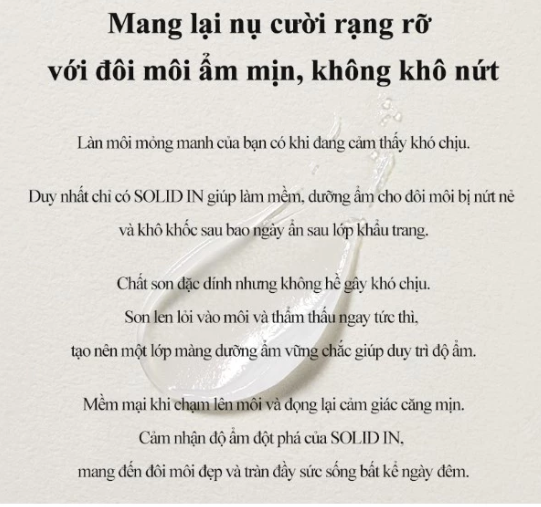 Mang lại nụ cười rạng rỡ
với đôi môi ẩm mịn, không khô nứt

Làn môi mỏng manh của bạn có khi đang cảm thấy khó chịu.

Duy nhất chỉ có SOLID IN giúp làm mềm, dưỡng ẩm cho đôi môi bị nứt nẻ
và khô khốc sau bao ngày ẩn sau lớp khẩu trang.

Chất son đặc dính nhưng không hề gây khó chịu.
Son len lỏi vào môi và thẩm thấu ngay tức thì,
tạo nên một lớp màng dưỡng ẩm vững chắc giúp duy trì độ ẩm.

Mềm mại khi chạm lên môi và đọng lại cảm giác căng mịn.
Cảm nhận độ ẩm đột phá của SOLID IN,
mang đến đôi môi đẹp và tràn đầy sức sống bất kể ngày đêm.